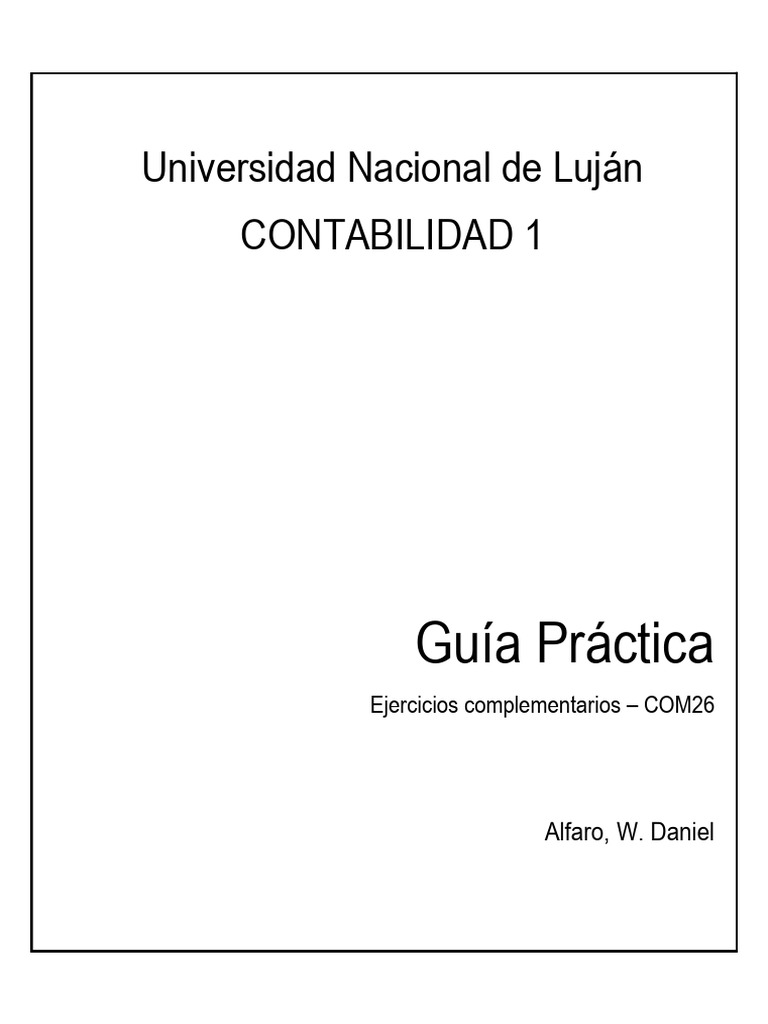 Universidad Nacional de Luján

CONTABILIDAD 1

Guía Práctica

Ejercicios complementarios – COM26

Alfaro, W. Daniel